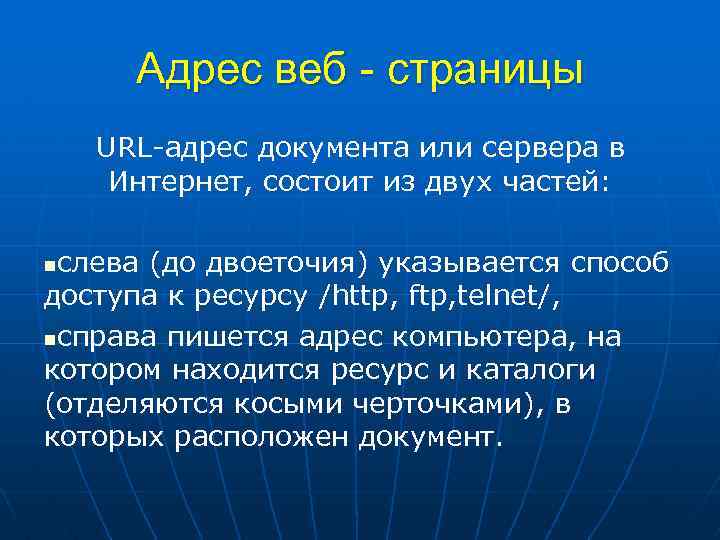 Адрес веб - страницы

URL-адрес документа или сервера в Интернет, состоит из двух частей:

▪слева (до двоеточия) указывается способ доступа к ресурсу /http, ftp,telnet/,

▪справа пишется адрес компьютера, на котором находится ресурс и каталоги (отделяются косыми черточками), в которых расположен документ.